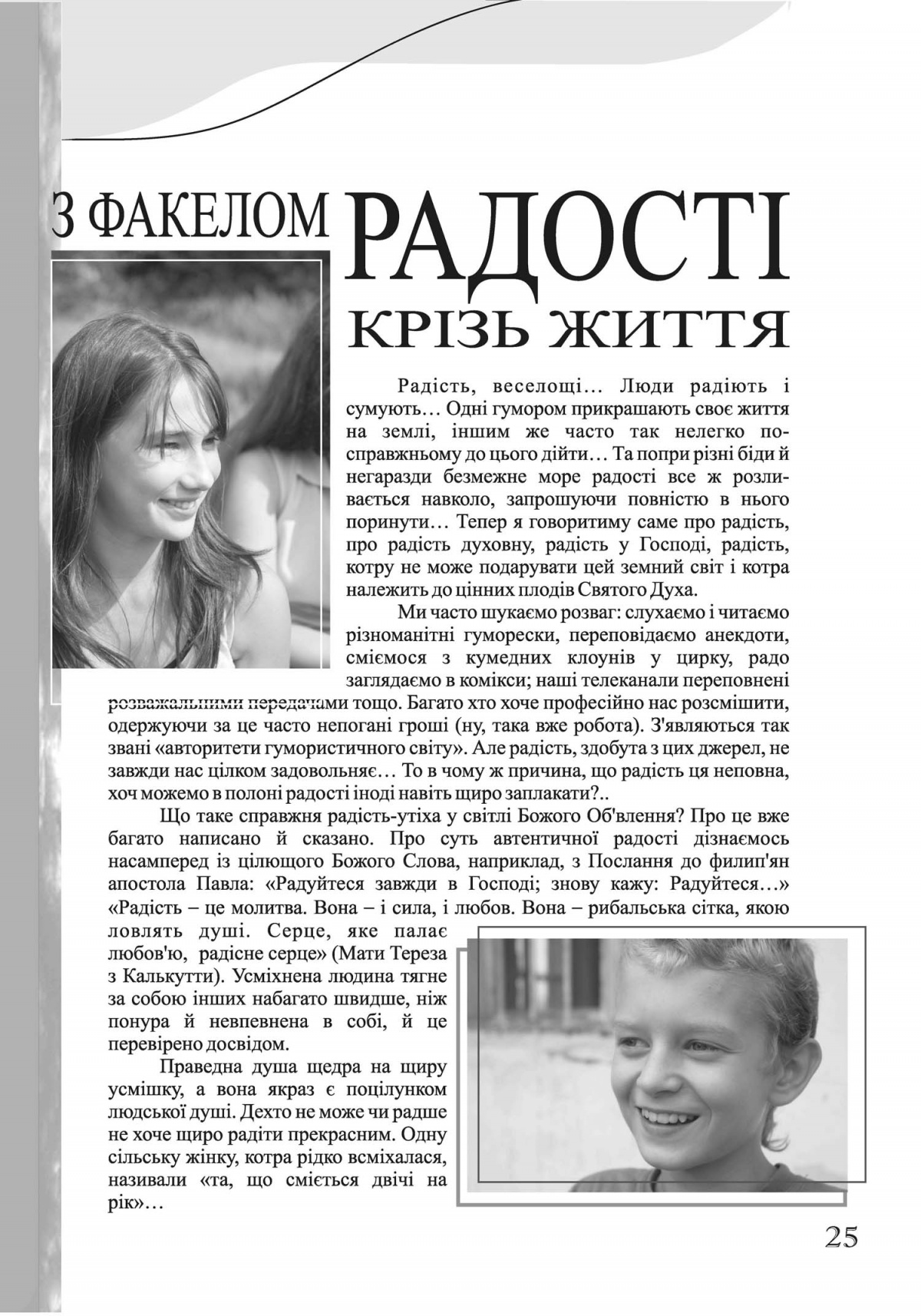 З ФАКЕЛОМ РАДОСТІ КРІЗЬ ЖИТТЯ

Радість, веселощі… Люди радіють і сумують… Одні гумором прикрашають своє життя на землі, іншим же часто так нелегко по-справжньому до цього дійти… Та попри різні біди й негаразди безмежне море радості все ж розливається навколо, запрошуючи повністю в нього поринути… Тепер я говоритиму саме про радість, про радість духовну, радість у Господі, радість, котру не може подарувати цей земний світ і котра належить до цінних плодів Святого Духа.

Ми часто шукаємо розваг: слухаємо і читаємо різноманітні гуморески, переповідаємо анекдоти, сміємося з кумедних клоунів у цирку, радо заглядаємо в комікси; наші телеканали переповнені розважальними передачами тощо. Багато хто хоче професійно нас розсмішити, одержуючи за це часто непогані гроші (ну, така вже робота). З'являються так звані «авторитети гумористичного світу». Але радість, здобута з цих джерел, не завжди нас цілком задовольняє… То в чому ж причина, що радість ця неповна, хоч можемо в полоні радості іноді навіть щиро заплакати?..

Що таке справжня радість-утіха у світлі Божого Об'влення? Про це вже багато написано й сказано. Про суть автентичної радості дізнаємось насамперед із цілющого Божого Слова, наприклад, з Послання до филип'ян апостола Павла: «Радуйтеся завжди в Господі; знову кажу: Радуйтеся…» «Радість – це молитва. Вона – і сила, і любов. Вона – рибальська сітка, якою ловлять душі. Серце, яке палає любов'ю, радісне серце» (Мати Тереза з Калькутти). Усміхнена людина тягне за собою інших набагато швидше, ніж понура й невпевнена в собі, й це перевірено досвідом.

Праведна душа щедра на щиру усмішку, а вона якраз є поцілунком людської душі. Дехто не може чи радше не хоче щиро радіти прекрасним. Одну сільську жінку, котра рідко всміхалася, називали «та, що сміється двічі на рік»…

25